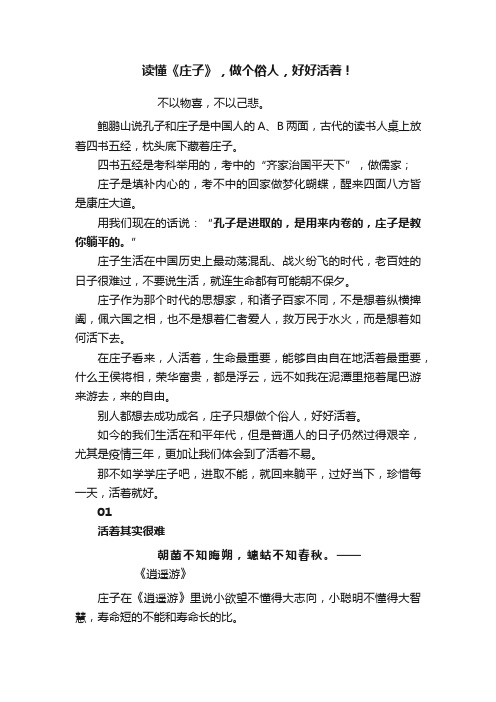 读懂《庄子》，做个俗人，好好活着！

不以物喜，不以己悲。

鲍鹏山说孔子和庄子是中国人的 A、B 两面，古代的读书人桌上放着四书五经，枕头底下藏着庄子。

四书五经是考科举用的，考中的“齐家治国平天下”，做儒家；

庄子是填补内心的，考不中的回家做梦化蝴蝶，醒来四面八方皆是康庄大道。

用我们现在的话说：“孔子是进取的，是用来内卷的，庄子是教你躺平的。”

庄子生活在中国历史上最动荡混乱、战火纷飞的时代，老百姓的日子很难过，不要说生活，就连生命都有可能朝不保夕。

庄子作为那个时代的思想家，和诸子百家不同，不是想着纵横捭阖，佩六国之相，也不是想着仁者爱人，救万民于水火，而是想着如何活下去。

在庄子看来，人活着，生命最重要，能够自由自在地活着最重要，什么王侯将相，荣华富贵，都是浮云，远不如我在泥潭里拖着尾巴游来游去，来的自由。

别人都想去成功成名，庄子只想做个俗人，好好活着。

如今的我们生活在和平年代，但是普通人的日子仍然过得艰辛，尤其是疫情三年，更加让我们体会到了活着不易。

那不如学学庄子吧，进取不能，就回来躺平，过好当下，珍惜每一天，活着就好。

01

活着其实很难

朝菌不知晦朔，蟪蛄不知春秋。——《逍遥游》

庄子在《逍遥游》里说小欲望不懂得大志向，小聪明不懂得大智慧，寿命短的不能和寿命长的比。